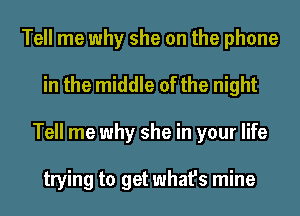 Tell me why she on the phone

in the middle of the night

Tell me why she in your life

trying to get what's mine